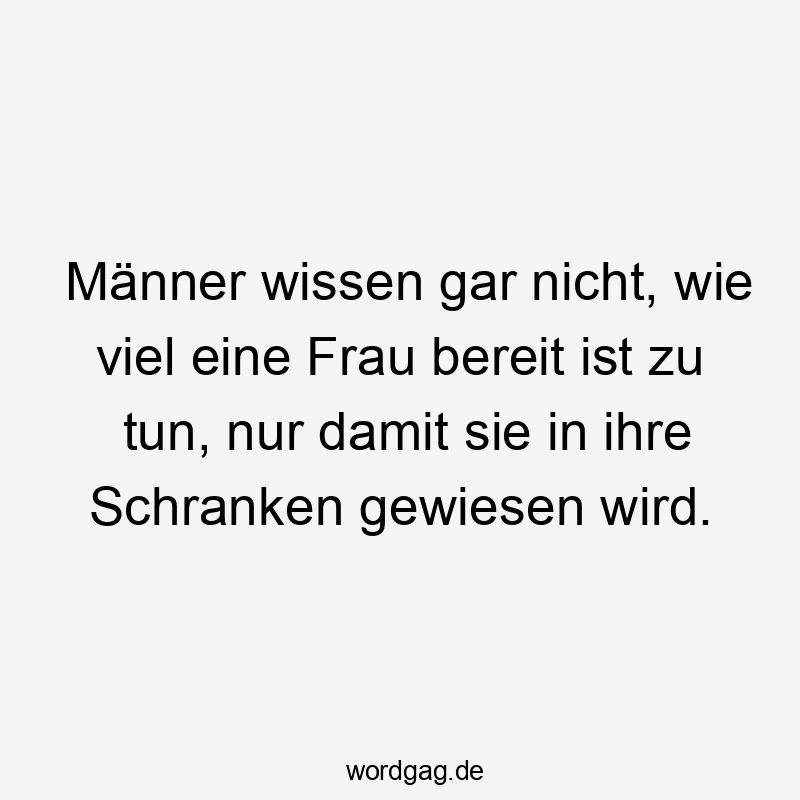 Männer wissen gar nicht, wie viel eine Frau bereit ist zu tun, nur damit sie in ihre Schranken gewiesen wird.

wordgag.de